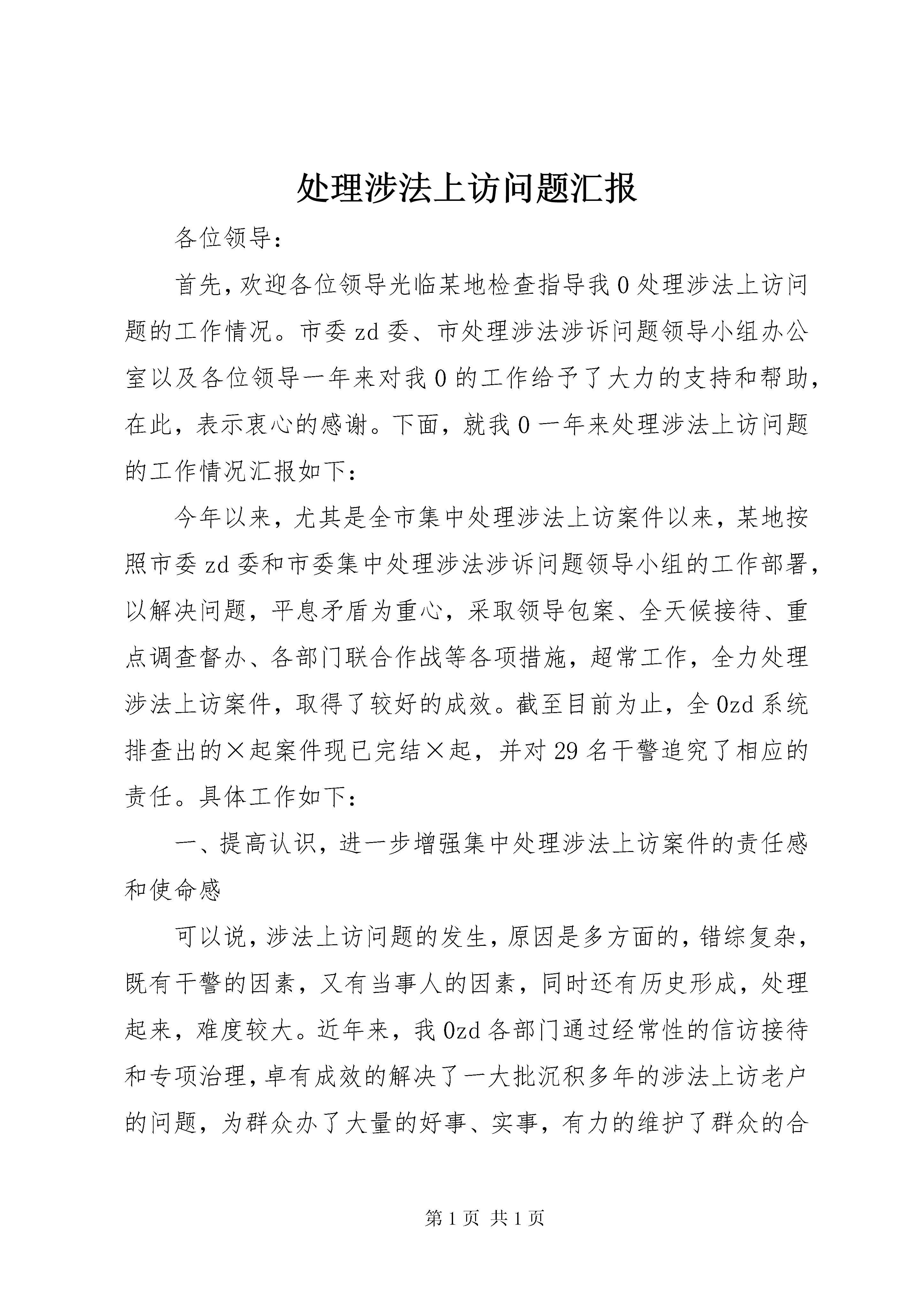 处理涉法上访问题汇报

各位领导：

首先，欢迎各位领导光临某地检查指导我0处理涉法上访问题的工作情况。市委zd委、市处理涉法涉诉问题领导小组办公室以及各位领导一年来对我0的工作给予了大力的支持和帮助，在此，表示衷心的感谢。下面，就我0一年来处理涉法上访问题的工作情况汇报如下：

今年以来，尤其是全市集中处理涉法上访案件以来，某地按照市委zd委和市委集中处理涉法涉诉问题领导小组的工作部署，以解决问题，平息矛盾为重心，采取领导包案、全天候接待、重点调查督办、各部门联合作战等各项措施，超常工作，全力处理涉法上访案件，取得了较好的成效。截至目前为止，全0zd系统排查出的×起案件现已完结×起，并对29名干警追究了相应的责任。具体工作如下：

一、提高认识，进一步增强集中处理涉法上访案件的责任感和使命感

可以说，涉法上访问题的发生，原因是多方面的，错综复杂，既有干警的因素，又有当事人的因素，同时还有历史形成，处理起来，难度较大。近年来，我0zd各部门通过经常性的信访接待和专项治理，卓有成效的解决了一大批沉积多年的涉法上访老户的问题，为群众办了大量的好事、实事，有力的维护了群众的合

第1页 共1页